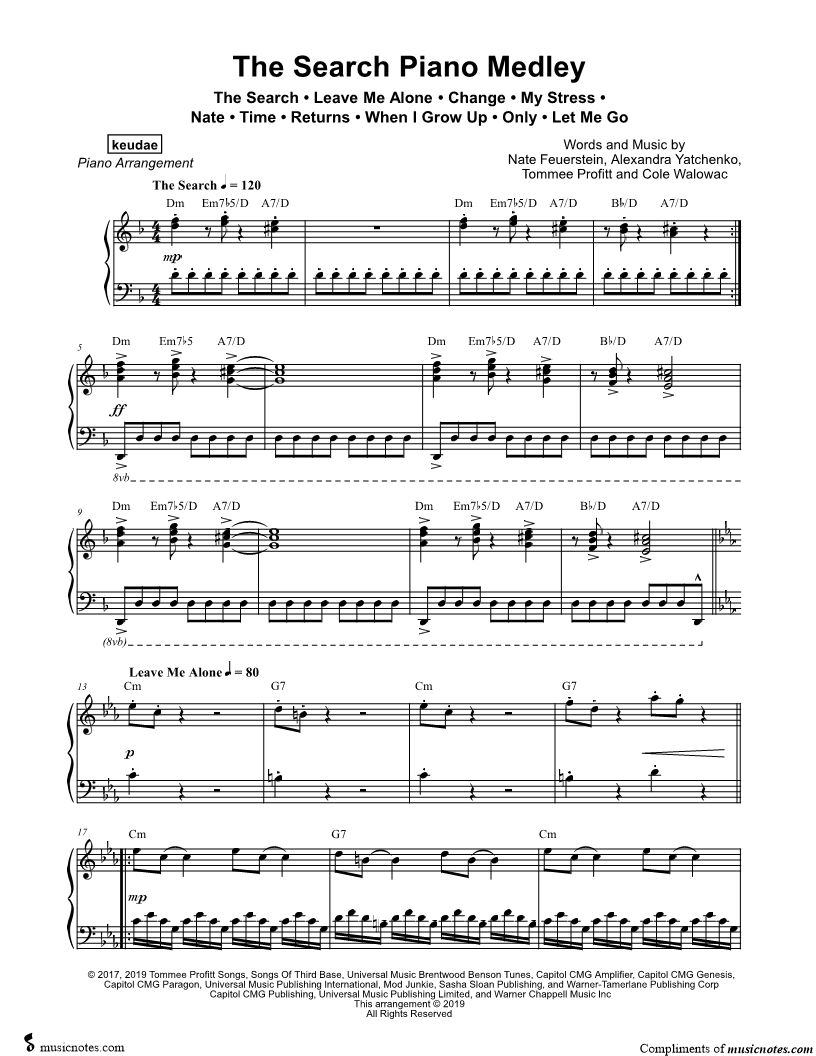 The Search Piano Medley

The Search • Leave Me Alone • Change • My Stress • Nate • Time • Returns • When I Grow Up • Only • Let Me Go

keudae

Piano Arrangement

Words and Music by
Nate Feuerstein, Alexandra Yatchenko,
Tommee Profitt and Cole Walowac

The Search ♩ = 120

Dm Em7♭5/D A7/D Dm Em7♭5/D A7/D B♭/D A7/D

mp

5

Dm Em7♭5 A7/D Dm Em7♭5/D A7/D B♭/D A7/D

ff

8vb

9

Dm Em7♭5/D A7/D Dm Em7♭5/D A7/D B♭/D A7/D

(8vb)

Leave Me Alone ♩ = 80

13

Cm G7 Cm G7

p

17

Cm G7 Cm

mp

© 2017, 2019 Tommee Profitt Songs, Songs Of Third Base, Universal Music Brentwood Benson Tunes, Capitol CMG Amplifier, Capitol CMG Genesis, Capitol CMG Paragon, Universal Music Publishing International, Mod Junkie, Sasha Sloan Publishing, and Warner-Tamerlane Publishing Corp Capitol CMG Publishing, Universal Music Publishing Limited, and Warner Chappell Music Inc
This arrangement © 2019
All Rights Reserved

musicnotes.com

Compliments of musicnotes.com